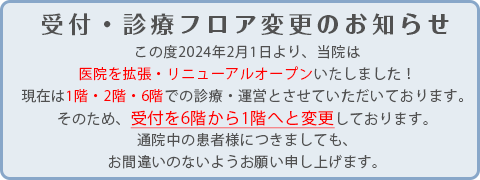 受付・診療フロア変更のお知らせ

この度2024年2月1日より、当院は
医院を拡張・リニューアルオープンいたしました！
現在は1階・2階・6階での診療・運営とさせていただいております。
そのため、受付を6階から1階へと変更しております。
通院中の患者様につきましても、
お間違いのないようお願い申し上げます。